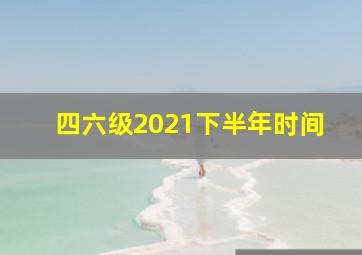 四六级2021下半年时间